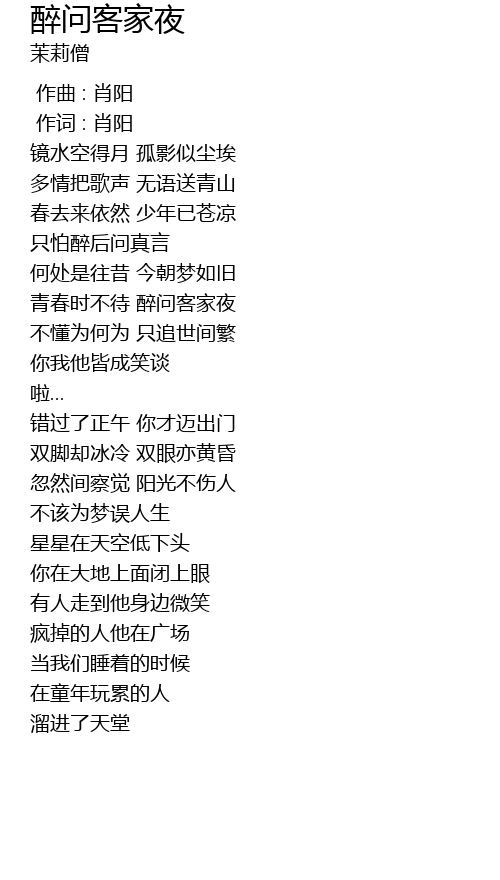 醉问客家夜
茉莉僧

作曲 : 肖阳
作词 : 肖阳
镜水空得月 孤影似尘埃
多情把歌声 无语送青山
春去来依然 少年已苍凉
只怕醉后问真言
何处是往昔 今朝梦如旧
青春时不待 醉问客家夜
不懂为何为 只追世间繁
你我他皆成笑谈
啦...
错过了正午 你才迈出门
双脚却冰冷 双眼亦黄昏
忽然间察觉 阳光不伤人
不该为梦误人生
星星在天空低下头
你在大地上面闭上眼
有人走到他身边微笑
疯掉的人他在广场
当我们睡着的时候
在童年玩累的人
溜进了天堂